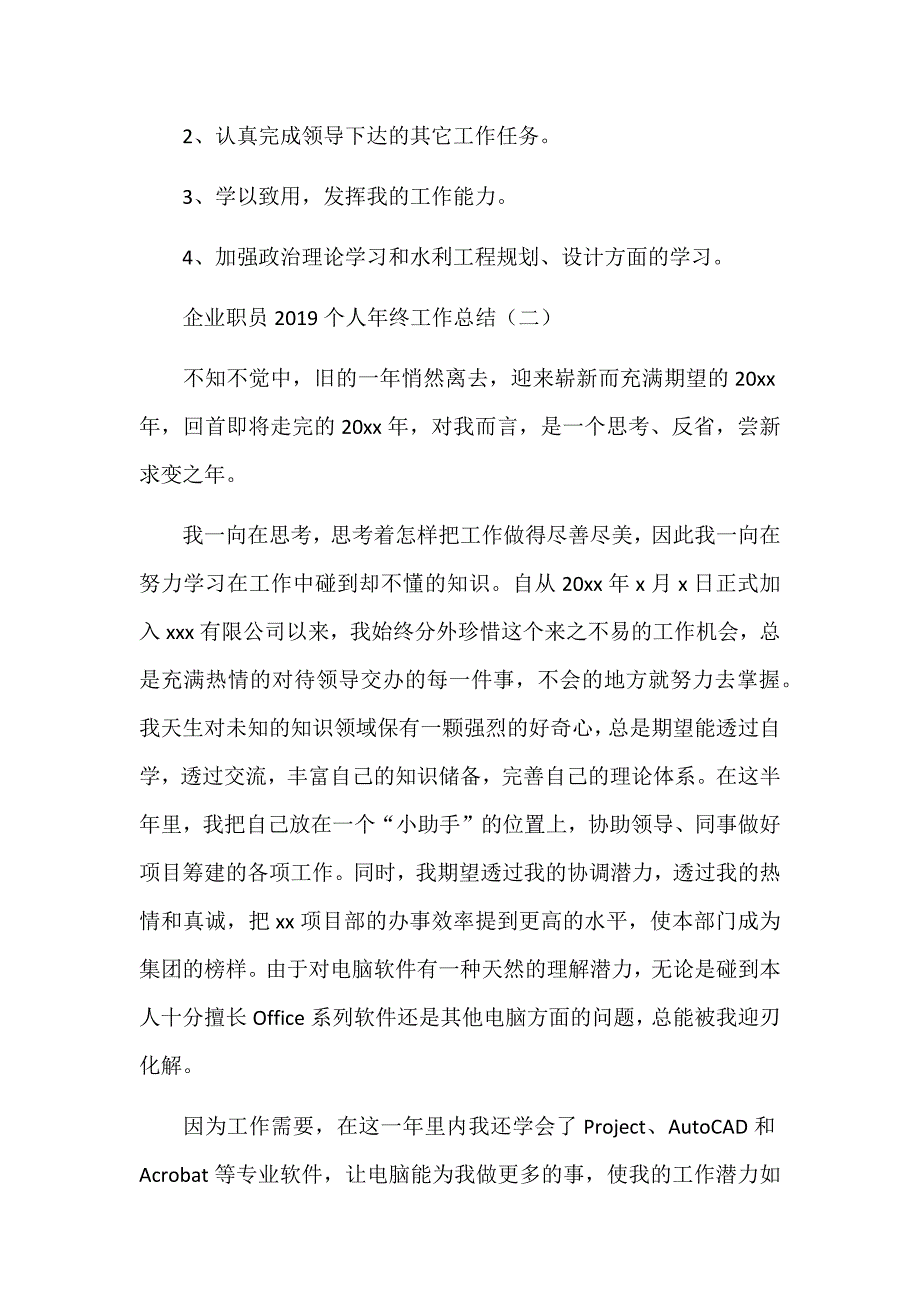 2、认真完成领导下达的其它工作任务。

3、学以致用，发挥我的工作能力。

4、加强政治理论学习和水利工程规划、设计方面的学习。

企业职员 2019 个人年终工作总结（二）

不知不觉中，旧的一年悄然离去，迎来崭新而充满期望的 20xx 年，回首即将走完的 20xx 年，对我而言，是一个思考、反省，尝新求变之年。

我一向在思考，思考着怎样把工作做得尽善尽美，因此我一向在努力学习在工作中碰到却不懂的知识。自从 20xx 年 x 月 x 日正式加入 xxx 有限公司以来，我始终分外珍惜这个来之不易的工作机会，总是充满热情的对待领导交办的每一件事，不会的地方就努力去掌握。我天生对未知的知识领域保有一颗强烈的好奇心，总是期望能透过自学，透过交流，丰富自己的知识储备，完善自己的理论体系。在这半年里，我把自己放在一个“小助手”的位置上，协助领导、同事做好项目筹建的各项工作。同时，我期望透过我的协调潜力，透过我的热情和真诚，把 xx 项目部的办事效率提到更高的水平，使本部门成为集团的榜样。由于对电脑软件有一种天然的理解潜力，无论是碰到本人十分擅长 Office 系列软件还是其他电脑方面的问题，总能被我迎刃化解。

因为工作需要，在这一年里内我还学会了 Project、AutoCAD 和 Acrobat 等专业软件，让电脑能为我做更多的事，使我的工作潜力如